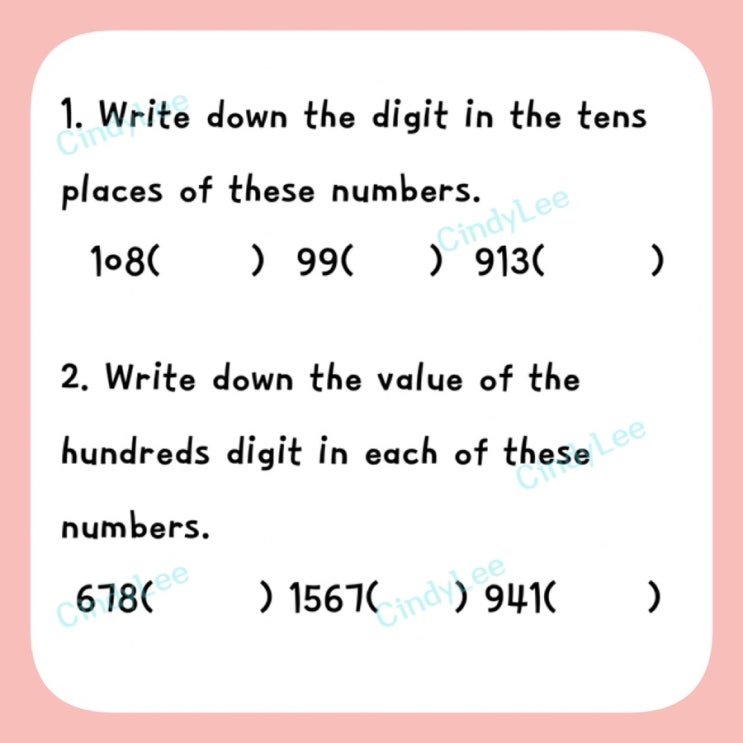 1. Write down the digit in the tens places of these numbers.

108(    ) 99(    ) 913(    )

2. Write down the value of the hundreds digit in each of these numbers.

678(    ) 1567(    ) 941(    )

CindyLee